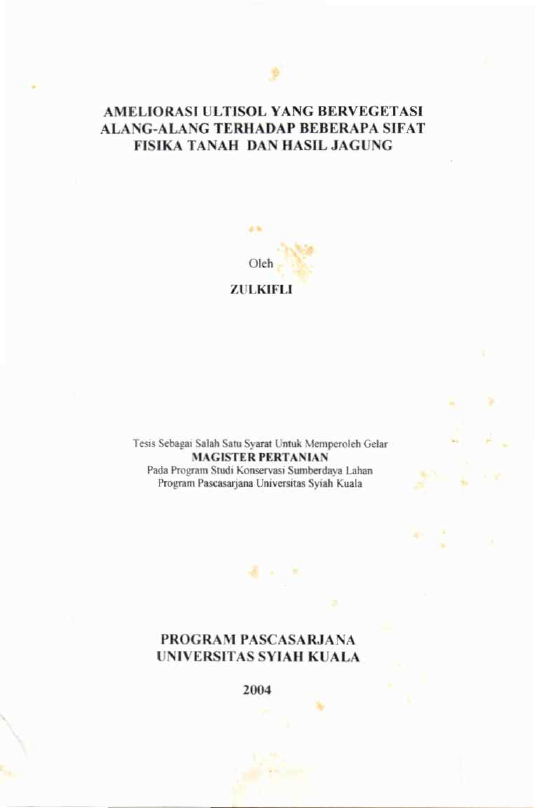 AMELIORASI ULTISOL YANG BERVEGETASI
ALANG-ALANG TERHADAP BEBERAPA SIFAT
FISIKA TANAH DAN HASIL JAGUNG

Oleh

ZULKIFLI

Tesis Sebagai Salah Satu Syarat Untuk Memperoleh Gelar
MAGISTER PERTANIAN
Pada Program Studi Konservasi Sumberdaya Lahan
Program Pascasarjana Universitas Syiah Kuala

PROGRAM PASCASARJANA
UNIVERSITAS SYIAH KUALA

2004